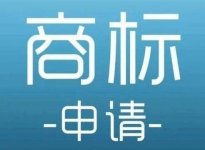 商标

-申请-